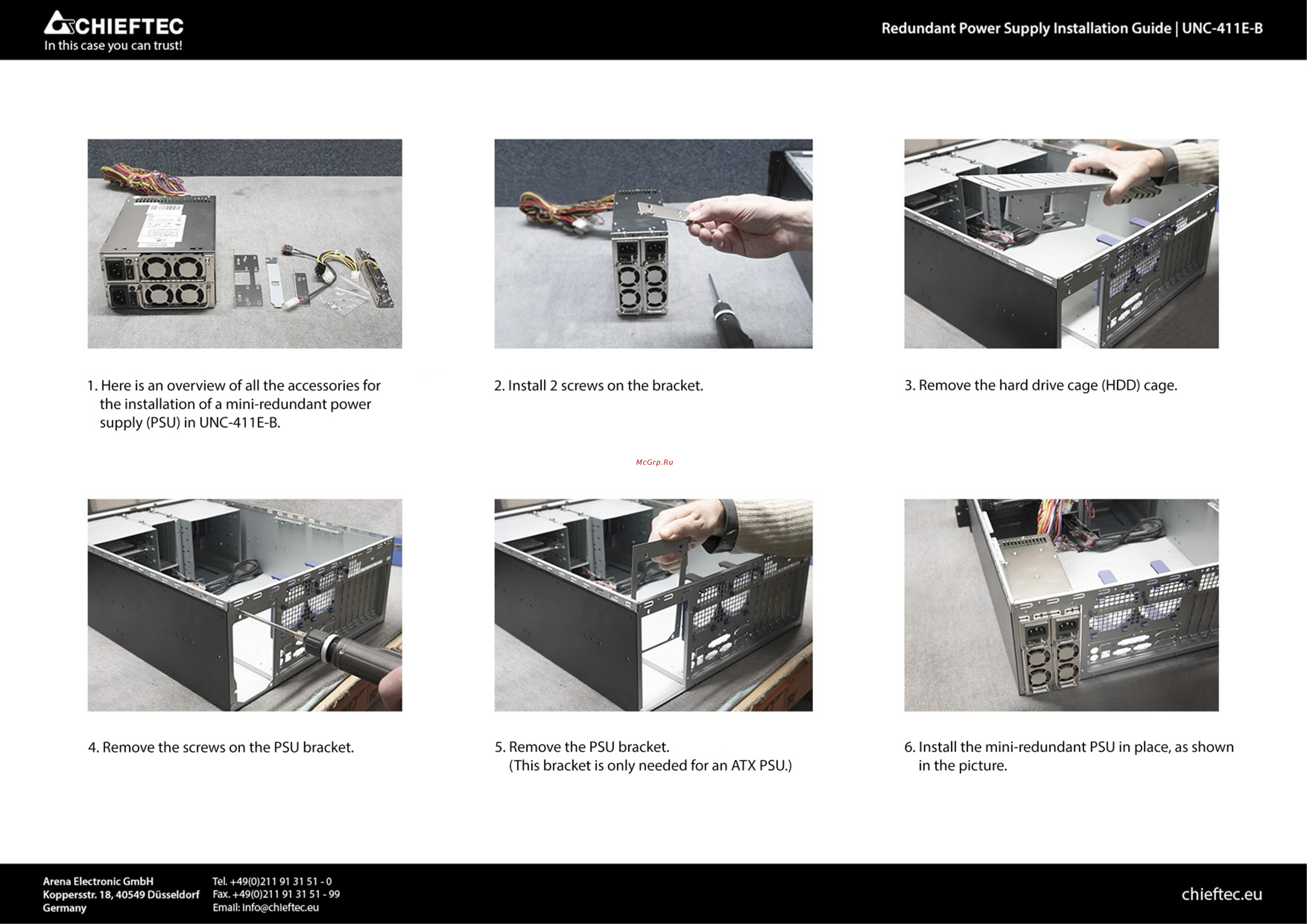 CHIEFTEC
In this case you can trust!

Redundant Power Supply Installation Guide | UNC-411E-B

1. Here is an overview of all the accessories for the installation of a mini-redundant power supply (PSU) in UNC-411E-B.

2. Install 2 screws on the bracket.

3. Remove the hard drive cage (HDD) cage.

McGrp.Ru

4. Remove the screws on the PSU bracket.

5. Remove the PSU bracket.
(This bracket is only needed for an ATX PSU.)

6. Install the mini-redundant PSU in place, as shown in the picture.

Arena Electronic GmbH
Koppersstr. 18, 40549 Düsseldorf
Germany

Tel. +49(0)211 91 31 51 - 0
Fax. +49(0)211 91 31 51 - 99
Email: info@chieftec.eu

chieftec.eu